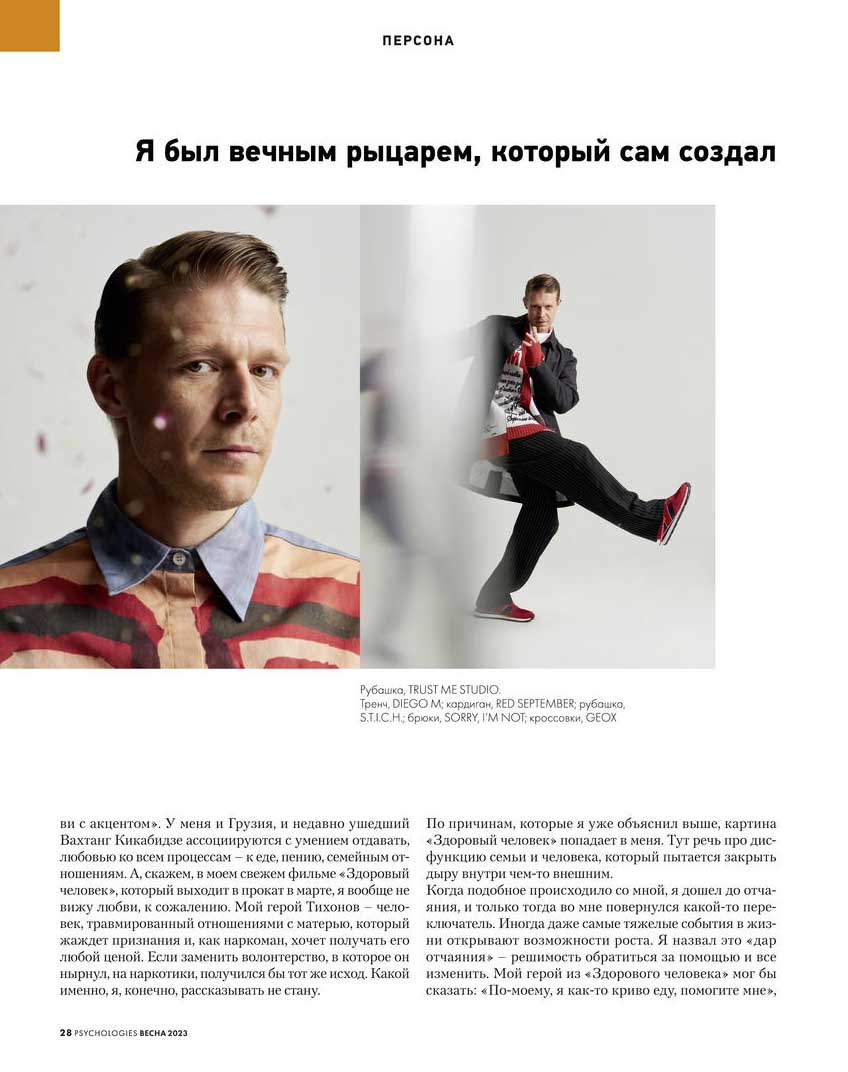 ПЕРСОНА

Я был вечным рыцарем, который сам создал

Рубашка, TRUST ME STUDIO.
Тренч, DIEGO M; кардиган, RED SEPTEMBER; рубашка, S.T.I.C.H.; брюки, SORRY, I'M NOT; кроссовки, GEOX

ви с акцентом». У меня и Грузия, и недавно ушедший Вахтанг Кикабидзе ассоциируются с умением отдавать, любовью ко всем процессам – к еде, пению, семейным отношениям. А, скажем, в моем свежем фильме «Здоровый человек», который выходит в прокат в марте, я вообще не вижу любви, к сожалению. Мой герой Тихонов – человек, травмированный отношениями с матерью, который жаждет признания и, как наркоман, хочет получать его любой ценой. Если заменить волонтерство, в которое он нырнул, на наркотики, получился бы тот же исход. Какой именно, я, конечно, рассказывать не стану.

По причинам, которые я уже объяснил выше, картина «Здоровый человек» попадает в меня. Тут речь про дисфункцию семьи и человека, который пытается закрыть дыру внутри чем-то внешним.
Когда подобное происходило со мной, я дошел до отчаяния, и только тогда во мне повернулся какой-то переключатель. Иногда даже самые тяжелые события в жизни открывают возможности роста. Я назвал это «дар отчаяния» – решимость обратиться за помощью и все изменить. Мой герой из «Здорового человека» мог бы сказать: «По-моему, я как-то криво еду, помогите мне»,

28 PSYCHOLOGIES ВЕСНА 2023